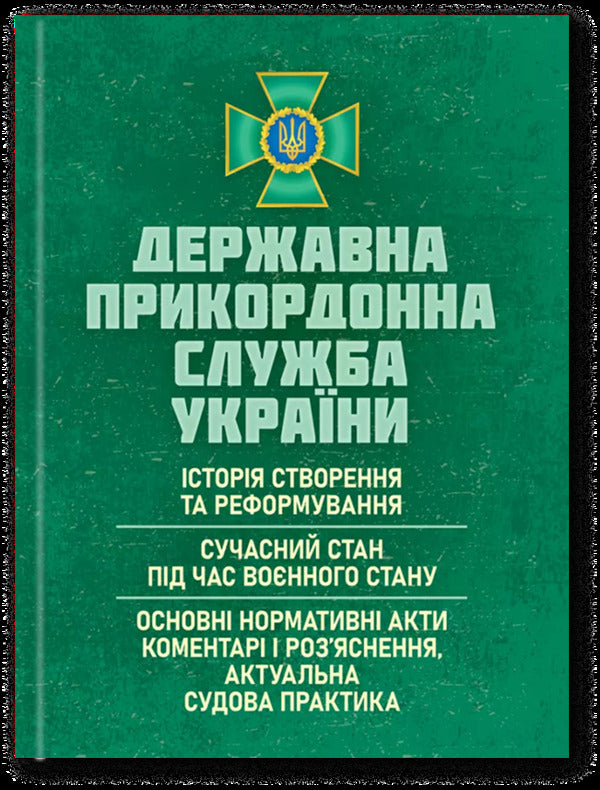 ДЕРЖАВНА ПРИКОРДОННА СЛУЖБА УКРАЇНИ

ІСТОРІЯ СТВОРЕННЯ ТА РЕФОРМУВАННЯ

СУЧАСНИЙ СТАН ПІД ЧАС ВОЄННОГО СТАНУ

ОСНОВНІ НОРМАТИВНІ АКТИ КОМЕНТАРІ І РОЗ'ЯСНЕННЯ, АКТУАЛЬНА СУДОВА ПРАКТИКА